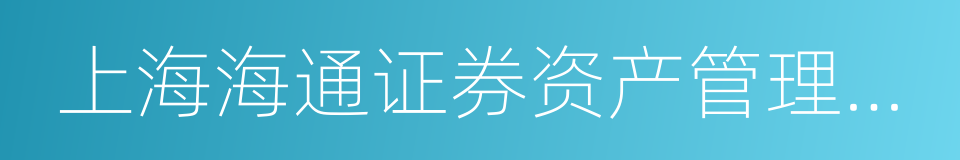 上海海通证券资产管理...